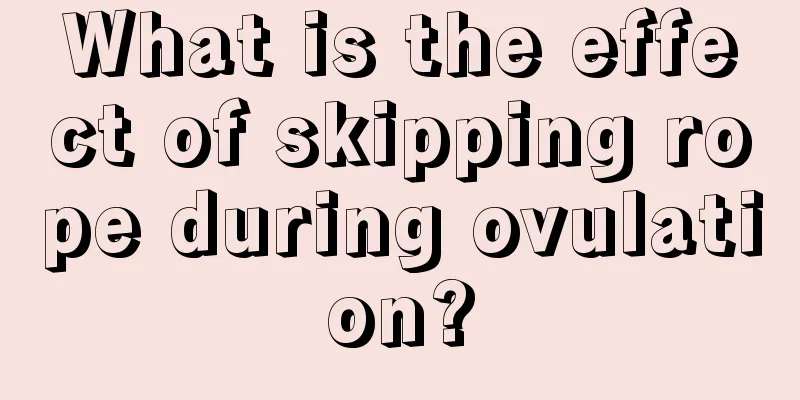 What is the effect of skipping rope during ovulation?